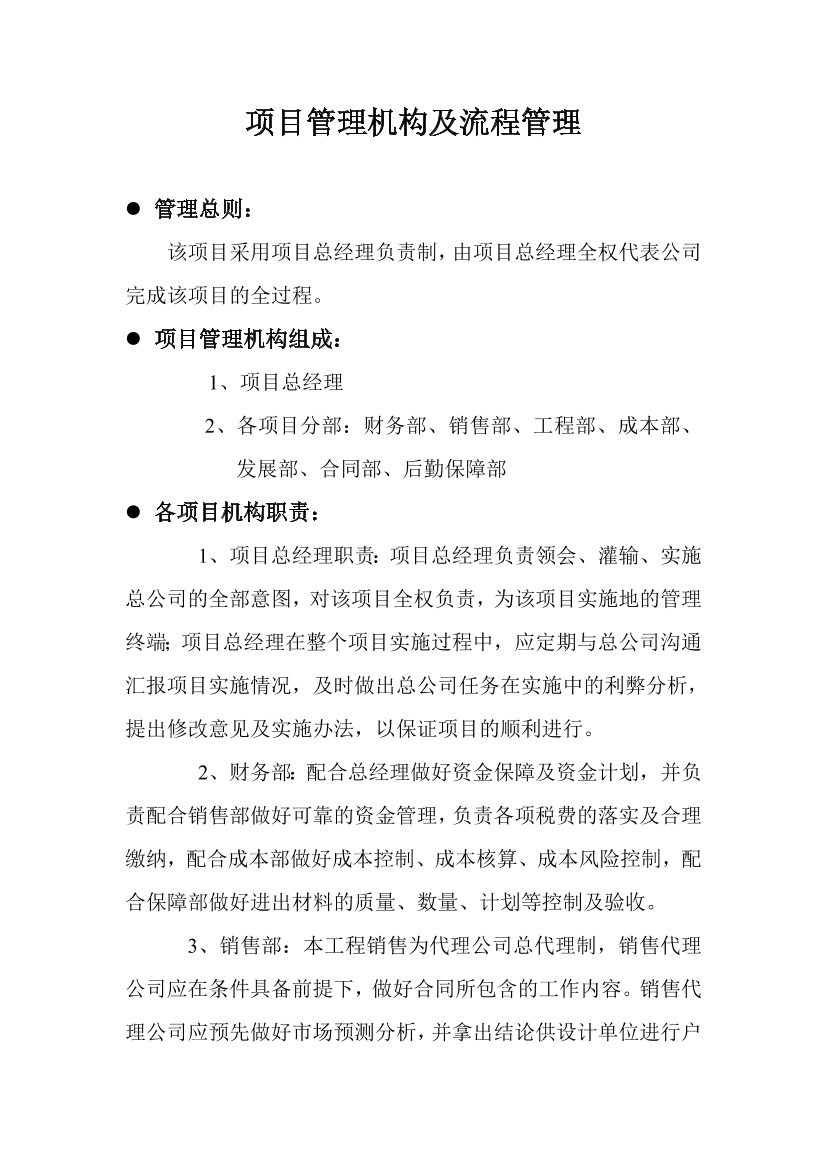 项目管理机构及流程管理

● 管理总则：

该项目采用项目总经理负责制，由项目总经理全权代表公司完成该项目的全过程。

● 项目管理机构组成：

1、项目总经理

2、各项目分部：财务部、销售部、工程部、成本部、发展部、合同部、后勤保障部

● 各项目机构职责：

1、项目总经理职责：项目总经理负责领会、灌输、实施总公司的全部意图，对该项目全权负责，为该项目实施地的管理终端；项目总经理在整个项目实施过程中，应定期与总公司沟通汇报项目实施情况，及时做出总公司任务在实施中的利弊分析，提出修改意见及实施办法，以保证项目的顺利进行。

2、财务部：配合总经理做好资金保障及资金计划，并负责配合销售部做好可靠的资金管理，负责各项税费的落实及合理缴纳，配合成本部做好成本控制、成本核算、成本风险控制，配合保障部做好进出材料的质量、数量、计划等控制及验收。

3、销售部：本工程销售为代理公司总代理制，销售代理公司应在条件具备前提下，做好合同所包含的工作内容。销售代理公司应预先做好市场预测分析，并拿出结论供设计单位进行户